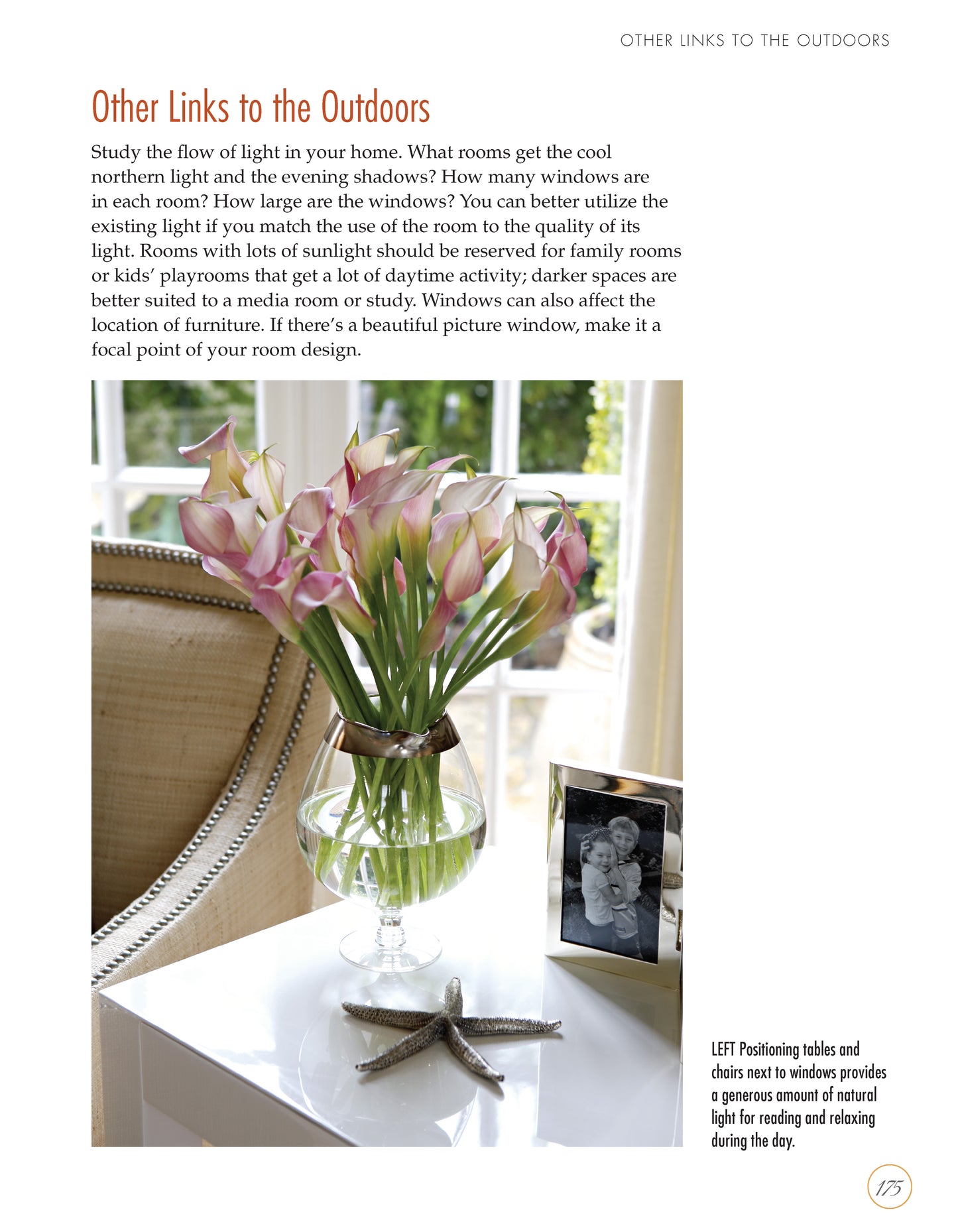 OTHER LINKS TO THE OUTDOORS

Other Links to the Outdoors

Study the flow of light in your home. What rooms get the cool northern light and the evening shadows? How many windows are in each room? How large are the windows? You can better utilize the existing light if you match the use of the room to the quality of its light. Rooms with lots of sunlight should be reserved for family rooms or kids' playrooms that get a lot of daytime activity; darker spaces are better suited to a media room or study. Windows can also affect the location of furniture. If there's a beautiful picture window, make it a focal point of your room design.

LEFT Positioning tables and chairs next to windows provides a generous amount of natural light for reading and relaxing during the day.

175